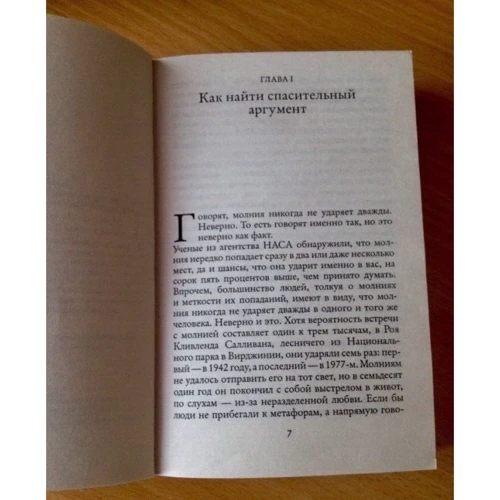 ГЛАВА I

Как найти спасительный аргумент

Говорят, молния никогда не ударяет дважды. Неверно. То есть говорят именно так, но это неверно как факт. Ученые из агентства НАСА обнаружили, что молния нередко попадает сразу в два или даже несколько мест, да и шансы, что она ударит именно в вас, на сорок пять процентов выше, чем принято думать. Впрочем, большинство людей, толкуя о молниях и меткости их попаданий, имеют в виду, что молния никогда не ударяет дважды в одного и того же человека. Неверно и это. Хотя вероятность встречи с молнией составляет один к трем тысячам, в Роя Кливленда Салливана, лесничего из Национального парка в Вирджинии, они ударяли семь раз: первый — в 1942 году, а последний — в 1977-м. Молниям не удалось отправить его на тот свет, но в семьдесят один год он покончил с собой выстрелом в живот, по слухам — из-за неразделенной любви. Если бы люди не прибегали к метафорам, а напрямую гово-

7